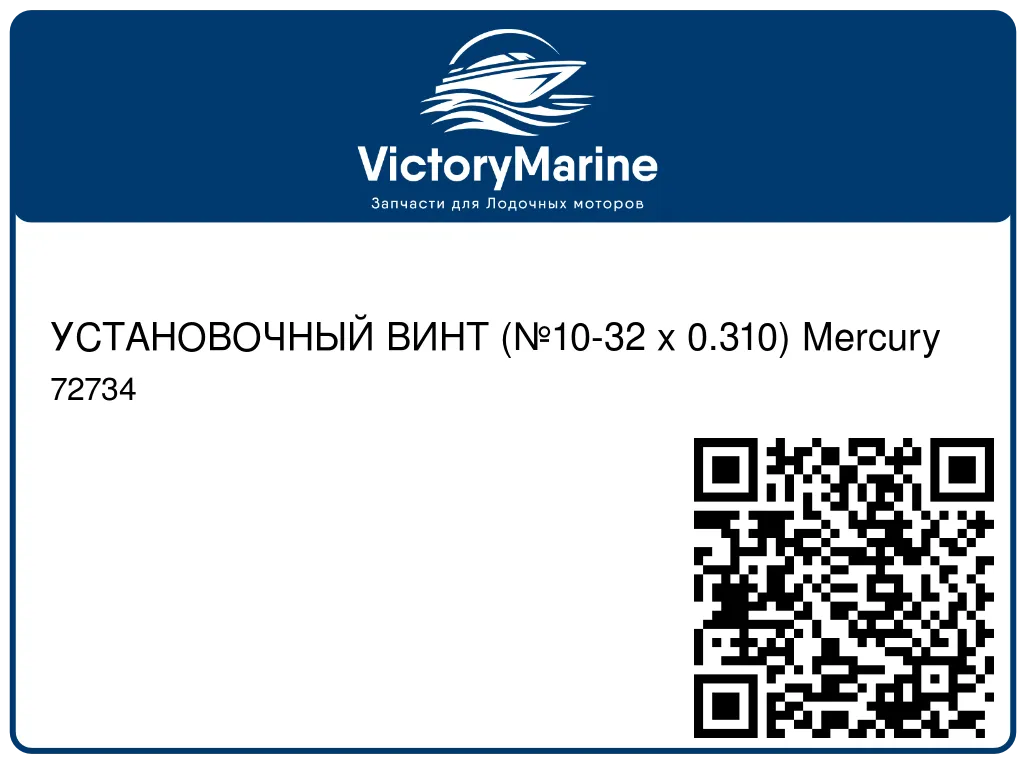 VictoryMarine
Запчасти для Лодочных моторов

УСТАНОВОЧНЫЙ ВИНТ (№10-32 x 0.310) Mercury
72734